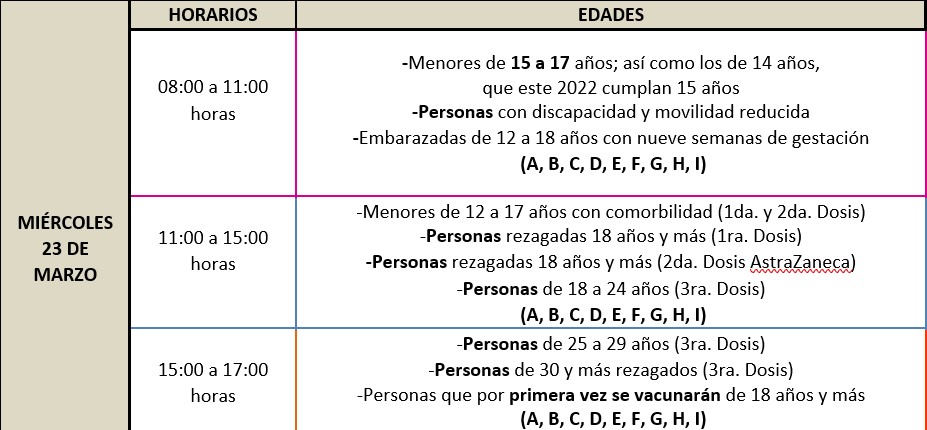 |  | HORARIOS | EDADES |
|---|---|---|
| MIÉRCOLES 23 DE MARZO | 08:00 a 11:00 horas | -Menores de **15 a 17** años; así como los de 14 años, que este 2022 cumplan 15 años **-Personas** con discapacidad y movilidad reducida -Embarazadas de 12 a 18 años con nueve semanas de gestación **(A, B, C, D, E, F, G, H, I)** |
|  | 11:00 a 15:00 horas | -Menores de 12 a 17 años con comorbilidad (1da. y 2da. Dosis) -**Personas** rezagadas 18 años y más (1ra. Dosis) **-Personas** rezagadas 18 años y más (2da. Dosis AstraZaneca) -**Personas** de 18 a 24 años (3ra. Dosis) **(A, B, C, D, E, F, G, H, I)** |
|  | 15:00 a 17:00 horas | -**Personas** de 25 a 29 años (3ra. Dosis) -**Personas** de 30 y más rezagados (3ra. Dosis) -Personas que por **primera vez se vacunarán** de 18 años y más **(A, B, C, D, E, F, G, H, I)** |